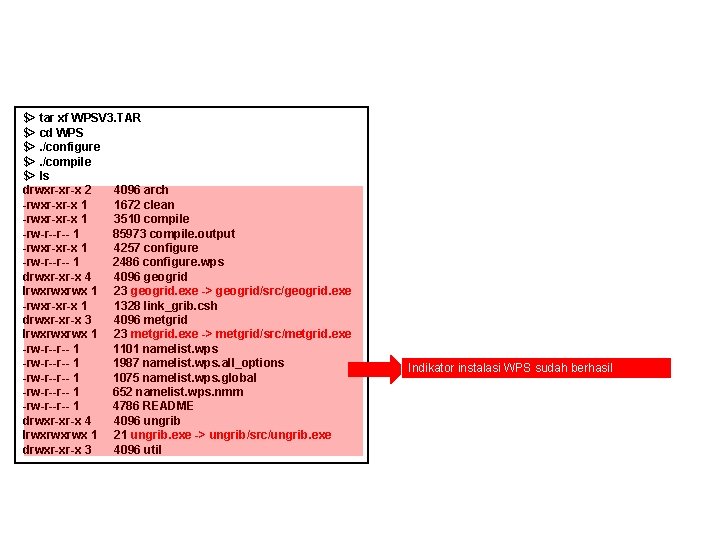 $> tar xf WPSV3.TAR
$> cd WPS
$> ./configure
$> ./compile
$> ls
drwxr-xr-x 2 4096 arch
-rwxr-xr-x 1 1672 clean
-rwxr-xr-x 1 3510 compile
-rw-r--r-- 1 85973 compile.output
-rwxr-xr-x 1 4257 configure
-rw-r--r-- 1 2486 configure.wps
drwxr-xr-x 4 4096 geogrid
lrwxrwxrwx 1 23 geogrid.exe -> geogrid/src/geogrid.exe
-rwxr-xr-x 1 1328 link_grib.csh
drwxr-xr-x 3 4096 metgrid
lrwxrwxrwx 1 23 metgrid.exe -> metgrid/src/metgrid.exe
-rw-r--r-- 1 1101 namelist.wps
-rw-r--r-- 1 1987 namelist.wps.all_options
-rw-r--r-- 1 1075 namelist.wps.global
-rw-r--r-- 1 652 namelist.wps.nmm
-rw-r--r-- 1 4786 README
drwxr-xr-x 4 4096 ungrib
lrwxrwxrwx 1 21 ungrib.exe -> ungrib/src/ungrib.exe
drwxr-xr-x 3 4096 util

Indikator instalasi WPS sudah berhasil